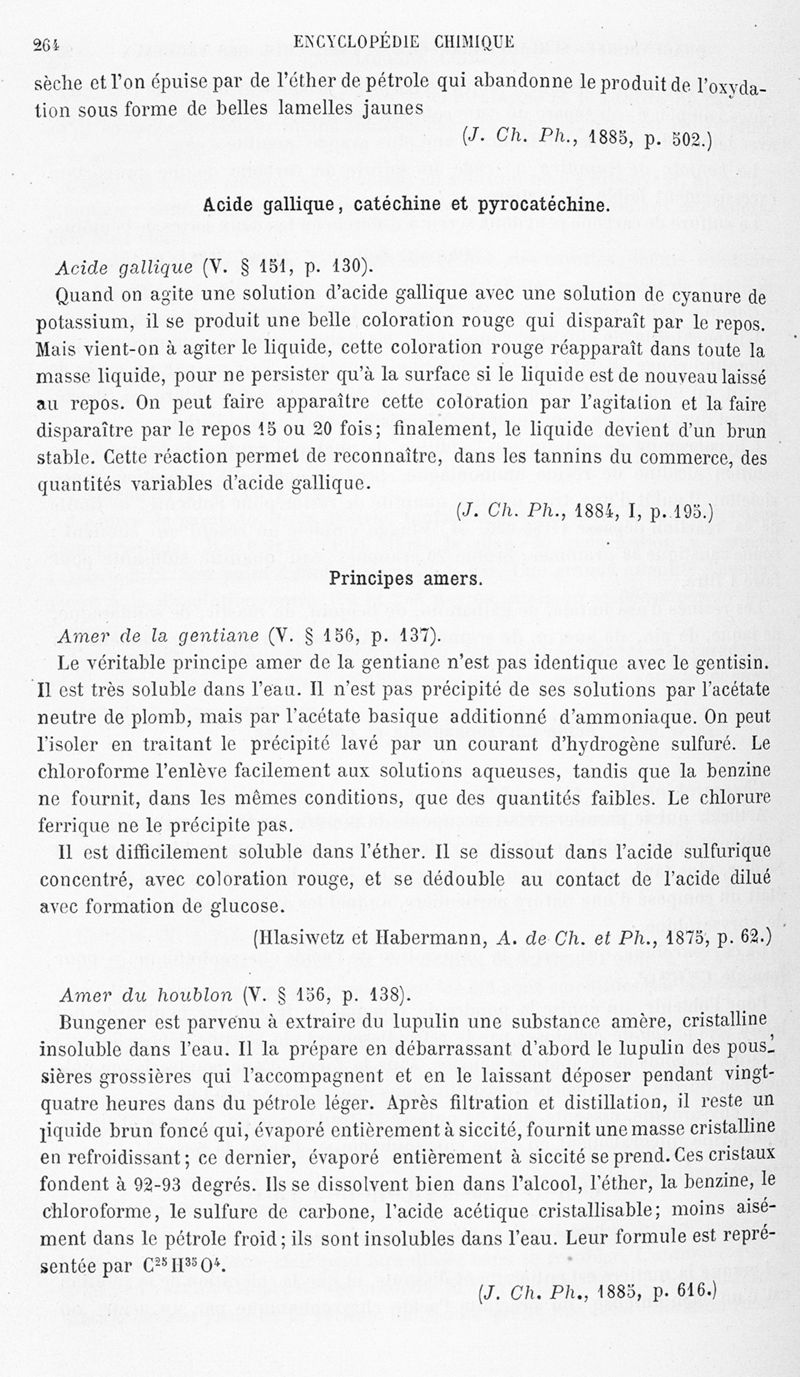 264 ENCYCLOPÉDIE CHIMIQUE

sèche et l'on épuise par de l'éther de pétrole qui abandonne le produit de l'oxydation sous forme de belles lamelles jaunes

(J. Ch. Ph., 1885, p. 502.)

Acide gallique, catéchine et pyrocatéchine.

Acide gallique (V. § 151, p. 130).

Quand on agite une solution d'acide gallique avec une solution de cyanure de potassium, il se produit une belle coloration rouge qui disparaît par le repos. Mais vient-on à agiter le liquide, cette coloration rouge réapparaît dans toute la masse liquide, pour ne persister qu'à la surface si le liquide est de nouveau laissé au repos. On peut faire apparaître cette coloration par l'agitation et la faire disparaître par le repos 15 ou 20 fois; finalement, le liquide devient d'un brun stable. Cette réaction permet de reconnaître, dans les tannins du commerce, des quantités variables d'acide gallique.

(J. Ch. Ph., 1884, I, p. 195.)

Principes amers.

Amer de la gentiane (V. § 156, p. 137).

Le véritable principe amer de la gentiane n'est pas identique avec le gentisin. Il est très soluble dans l'eau. Il n'est pas précipité de ses solutions par l'acétate neutre de plomb, mais par l'acétate basique additionné d'ammoniaque. On peut l'isoler en traitant le précipité lavé par un courant d'hydrogène sulfuré. Le chloroforme l'enlève facilement aux solutions aqueuses, tandis que la benzine ne fournit, dans les mêmes conditions, que des quantités faibles. Le chlorure ferrique ne le précipite pas.

Il est difficilement soluble dans l'éther. Il se dissout dans l'acide sulfurique concentré, avec coloration rouge, et se dédouble au contact de l'acide dilué avec formation de glucose.

(Hlasiwetz et Habermann, A. de Ch. et Ph., 1875, p. 62.)

Amer du houblon (V. § 156, p. 138).

Bungener est parvenu à extraire du lupulin une substance amère, cristalline insoluble dans l'eau. Il la prépare en débarrassant d'abord le lupulin des poussières grossières qui l'accompagnent et en le laissant déposer pendant vingt-quatre heures dans du pétrole léger. Après filtration et distillation, il reste un liquide brun foncé qui, évaporé entièrement à siccité, fournit une masse cristalline en refroidissant; ce dernier, évaporé entièrement à siccité se prend. Ces cristaux fondent à 92-93 degrés. Ils se dissolvent bien dans l'alcool, l'éther, la benzine, le chloroforme, le sulfure de carbone, l'acide acétique cristallisable; moins aisément dans le pétrole froid; ils sont insolubles dans l'eau. Leur formule est représentée par $C^{25}H^{35}O^{4}$.

(J. Ch. Ph., 1885, p. 616.)